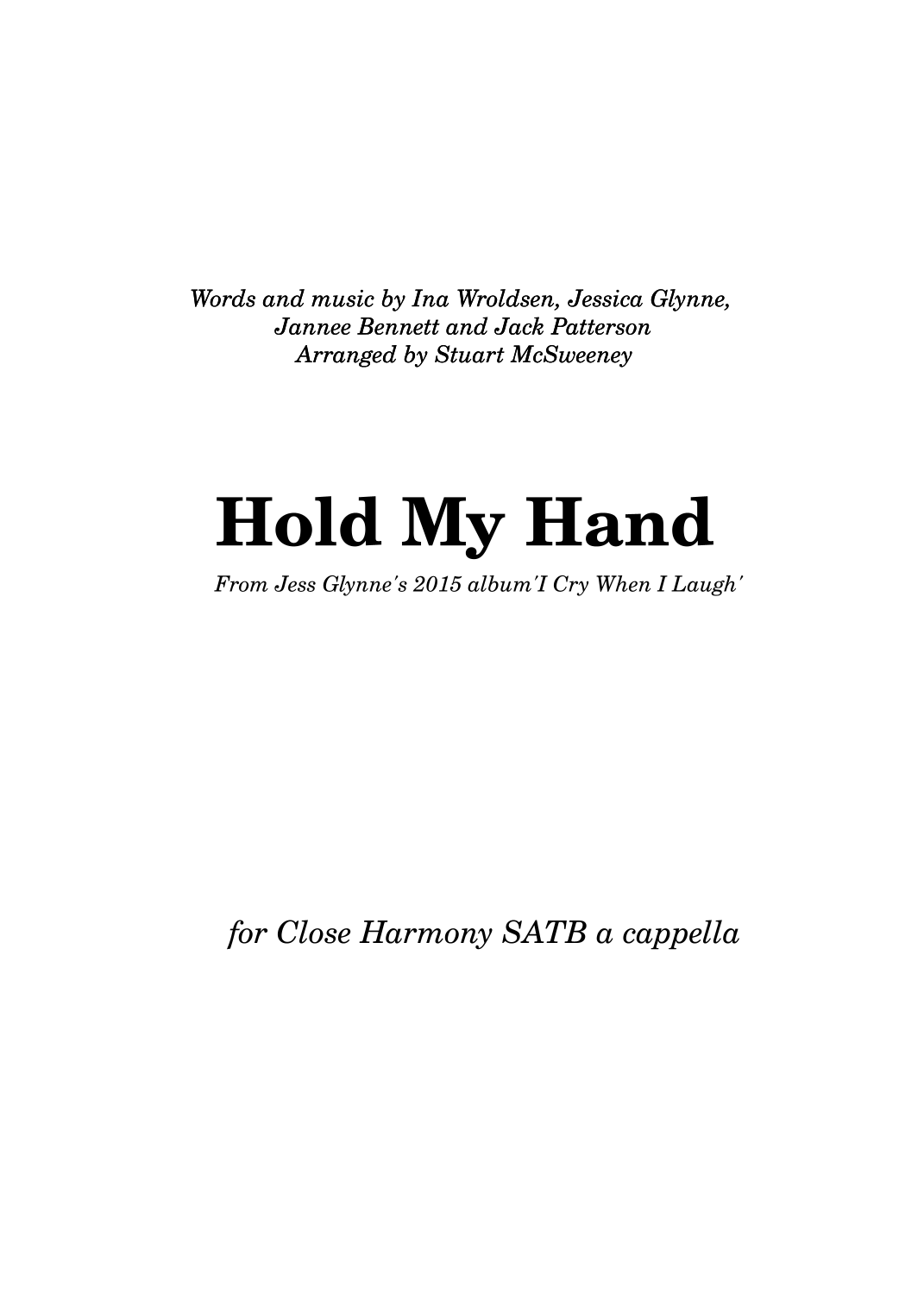 Words and music by Ina Wroldsen, Jessica Glynne,
Jannee Bennett and Jack Patterson
Arranged by Stuart McSweeney

Hold My Hand

From Jess Glynne's 2015 album'I Cry When I Laugh'

for Close Harmony SATB a cappella